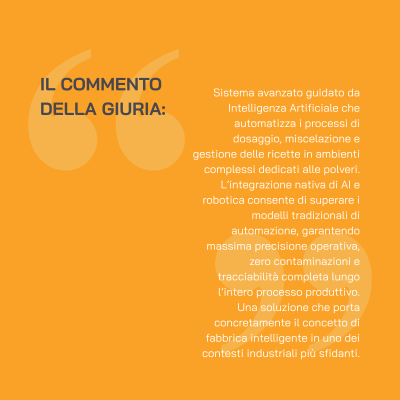 IL COMMENTO
DELLA GIURIA:

Sistema avanzato guidato da Intelligenza Artificiale che automatizza i processi di dosaggio, miscelazione e gestione delle ricette in ambienti complessi dedicati alle polveri. L'integrazione nativa di AI e robotica consente di superare i modelli tradizionali di automazione, garantendo massima precisione operativa, zero contaminazioni e tracciabilità completa lungo l'intero processo produttivo. Una soluzione che porta concretamente il concetto di fabbrica intelligente in uno dei contesti industriali più sfidanti.